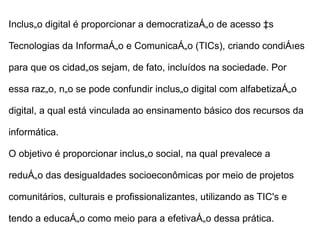 Inclus„o digital é proporcionar a democratizaÁ„o de acesso ‡s Tecnologias da InformaÁ„o e ComunicaÁ„o (TICs), criando condiÁıes para que os cidad„os sejam, de fato, incluídos na sociedade. Por essa raz„o, n„o se pode confundir inclus„o digital com alfabetizaÁ„o digital, a qual está vinculada ao ensinamento básico dos recursos da informática.
O objetivo é proporcionar inclus„o social, na qual prevalece a reduÁ„o das desigualdades socioeconômicas por meio de projetos comunitários, culturais e profissionalizantes, utilizando as TIC's e tendo a educaÁ„o como meio para a efetivaÁ„o dessa prática.